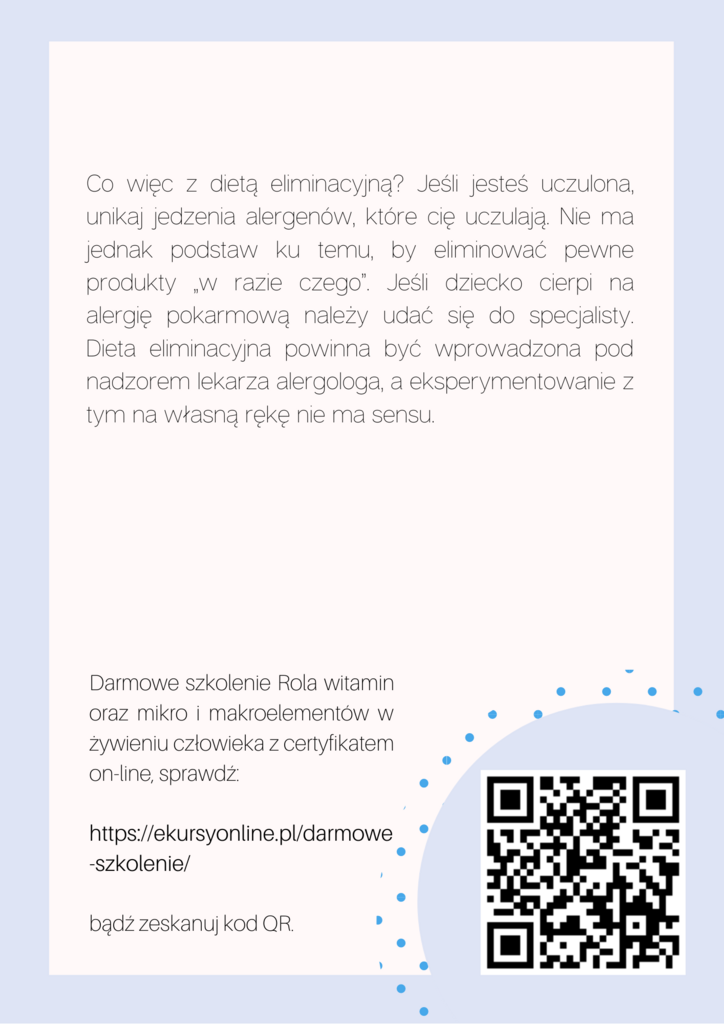 Co więc z dietą eliminacyjną? Jeśli jesteś uczulona, unikaj jedzenia alergenów, które cię uczulają. Nie ma jednak podstaw ku temu, by eliminować pewne produkty „w razie czego". Jeśli dziecko cierpi na alergię pokarmową należy udać się do specjalisty. Dieta eliminacyjna powinna być wprowadzona pod nadzorem lekarza alergologa, a eksperymentowanie z tym na własną rękę nie ma sensu.

Darmowe szkolenie Rola witamin oraz mikro i makroelementów w żywieniu człowieka z certyfikatem on-line, sprawdź:

https://ekursyonline.pl/darmowe-szkolenie/

bądź zeskanuj kod QR.